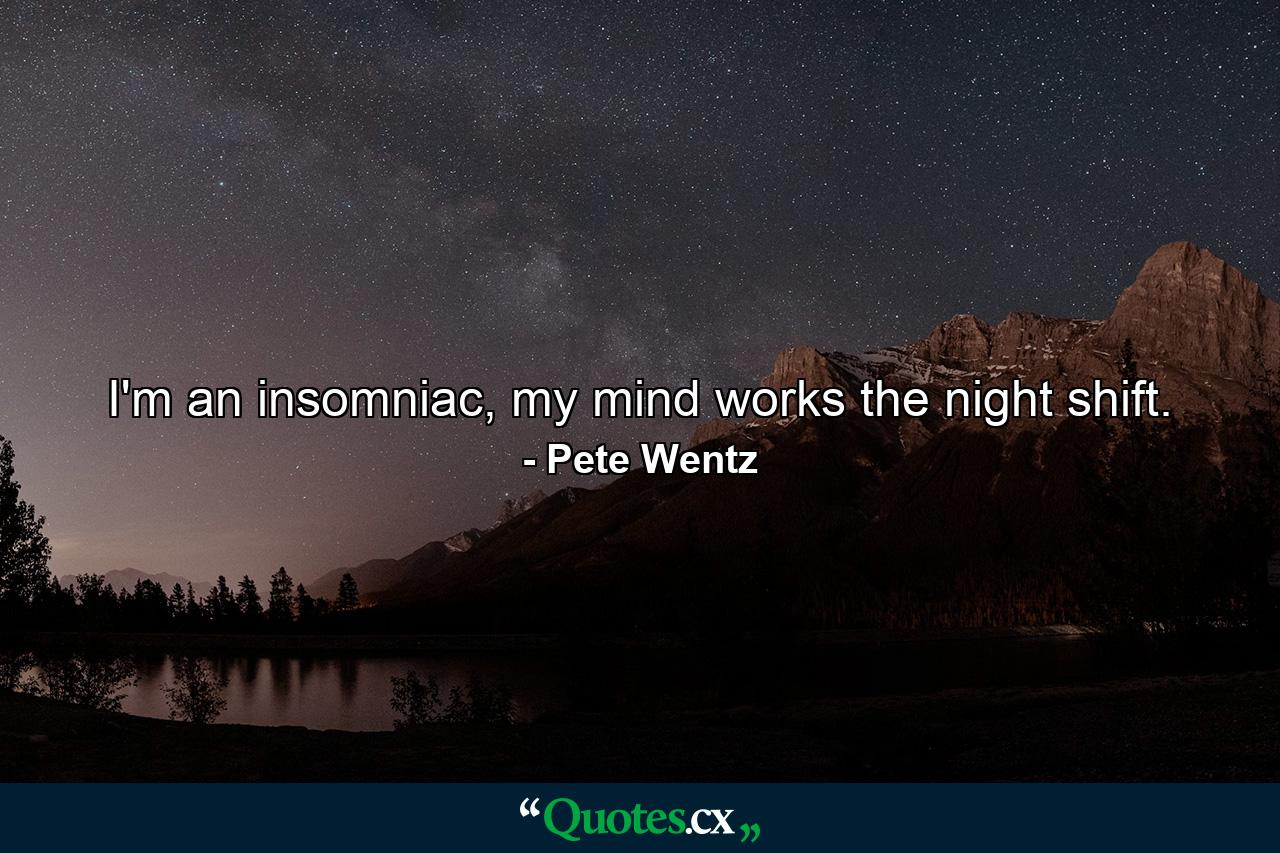 I'm an insomniac, my mind works the night shift.
- Pete Wentz

“Quotes.cx„